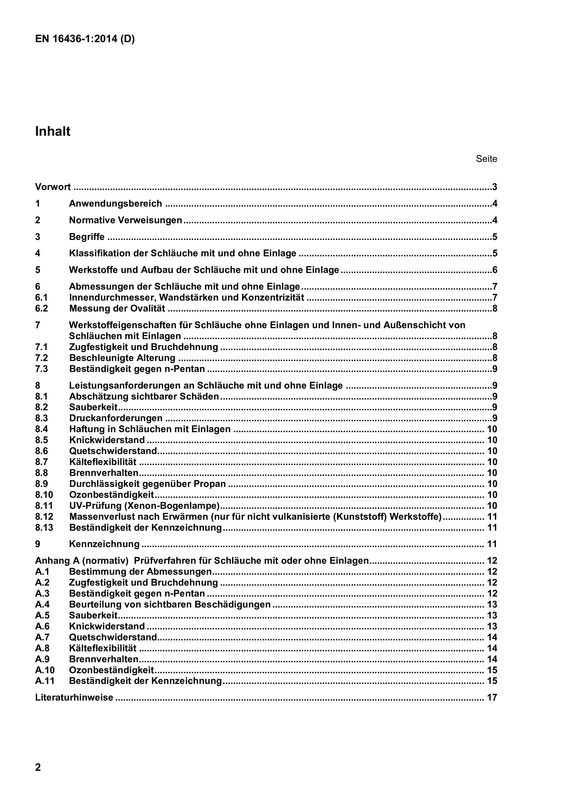 EN 16436-1:2014 (D)

Inhalt

Seite

Vorwort 3

1 Anwendungsbereich 4

2 Normative Verweisungen 4

3 Begriffe 5

4 Klassifikation der Schläuche mit und ohne Einlage 5

5 Werkstoffe und Aufbau der Schläuche mit und ohne Einlage 6

6 Abmessungen der Schläuche mit und ohne Einlage 7
6.1 Innendurchmesser, Wandstärken und Konzentrizität 7
6.2 Messung der Ovalität 8

7 Werkstoffeigenschaften für Schläuche ohne Einlagen und Innen- und Außenschicht von Schläuchen mit Einlagen 8
7.1 Zugfestigkeit und Bruchdehnung 8
7.2 Beschleunigte Alterung 8
7.3 Beständigkeit gegen n-Pentan 9

8 Leistungsanforderungen an Schläuche mit und ohne Einlage 9
8.1 Abschätzung sichtbarer Schäden 9
8.2 Sauberkeit 9
8.3 Druckanforderungen 9
8.4 Haftung in Schläuchen mit Einlagen 10
8.5 Knickwiderstand 10
8.6 Quetschwiderstand 10
8.7 Kälteflexibilität 10
8.8 Brennverhalten 10
8.9 Durchlässigkeit gegenüber Propan 10
8.10 Ozonbeständigkeit 10
8.11 UV-Prüfung (Xenon-Bogenlampe) 10
8.12 Massenverlust nach Erwärmen (nur für nicht vulkanisierte (Kunststoff) Werkstoffe) 11
8.13 Beständigkeit der Kennzeichnung 11

9 Kennzeichnung 11

Anhang A (normativ) Prüfverfahren für Schläuche mit oder ohne Einlagen 12
A.1 Bestimmung der Abmessungen 12
A.2 Zugfestigkeit und Bruchdehnung 12
A.3 Beständigkeit gegen n-Pentan 12
A.4 Beurteilung von sichtbaren Beschädigungen 13
A.5 Sauberkeit 13
A.6 Knickwiderstand 13
A.7 Quetschwiderstand 14
A.8 Kälteflexibilität 14
A.9 Brennverhalten 14
A.10 Ozonbeständigkeit 15
A.11 Beständigkeit der Kennzeichnung 15

Literaturhinweise 17

2